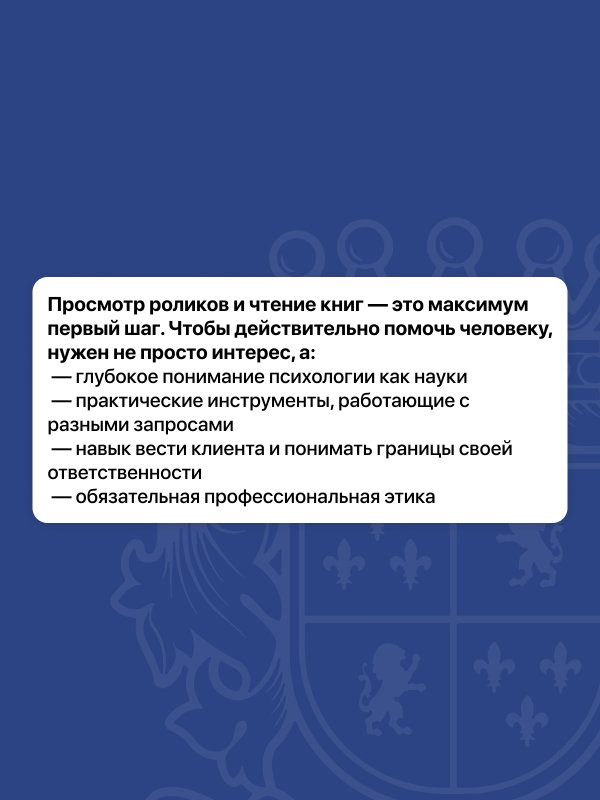 Просмотр роликов и чтение книг — это максимум первый шаг. Чтобы действительно помочь человеку, нужен не просто интерес, а:
— глубокое понимание психологии как науки
— практические инструменты, работающие с разными запросами
— навык вести клиента и понимать границы своей ответственности
— обязательная профессиональная этика